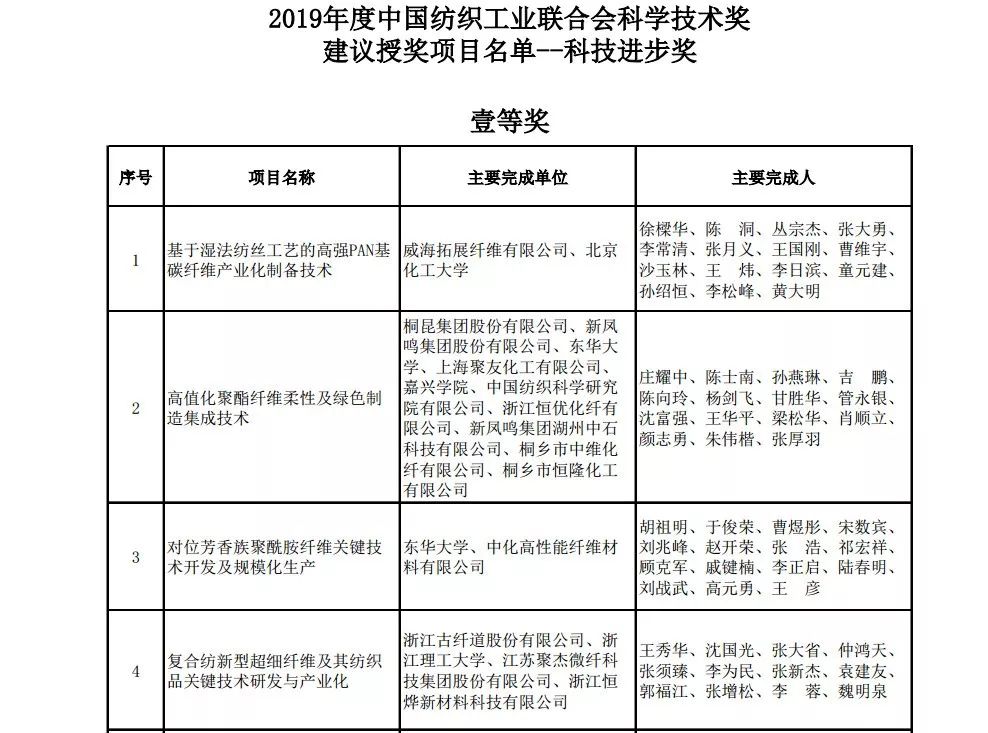 2019年度中国纺织工业联合会科学技术奖
建议授奖项目名单--科技进步奖

壹等奖

| 序号 | 项目名称 | 主要完成单位 | 主要完成人 |
|---|---|---|---|
| 1 | 基于湿法纺丝工艺的高强PAN基碳纤维产业化制备技术 | 威海拓展纤维有限公司、北京化工大学 | 徐樑华、陈 洞、丛宗杰、张大勇、李常清、张月义、王国刚、曹维宇、沙玉林、王 炜、李日滨、童元建、孙绍恒、李松峰、黄大明 |
| 2 | 高值化聚酯纤维柔性及绿色制造集成技术 | 桐昆集团股份有限公司、新凤鸣集团股份有限公司、东华大学、上海聚友化工有限公司、嘉兴学院、中国纺织科学研究院有限公司、浙江恒优化纤有限公司、新凤鸣集团湖州中石科技有限公司、桐乡市中维化纤有限公司、桐乡市恒隆化工有限公司 | 庄耀中、陈士南、孙燕琳、吉 鹏、陈向玲、杨剑飞、甘胜华、管永银、沈富强、王华平、梁松华、肖顺立、颜志勇、朱伟楷、张厚羽 |
| 3 | 对位芳香族聚酰胺纤维关键技术开发及规模化生产 | 东华大学、中化高性能纤维材料有限公司 | 胡祖明、于俊荣、曹煜彤、宋数宾、刘兆峰、赵开荣、张 浩、祁宏祥、顾克军、戚键楠、李正启、陆春明、刘战武、高元勇、王 彦 |
| 4 | 复合纺新型超细纤维及其纺织品关键技术研发与产业化 | 浙江古纤道股份有限公司、浙江理工大学、江苏聚杰微纤科技集团股份有限公司、浙江恒烨新材料科技有限公司 | 王秀华、沈国光、张大省、仲鸿天、张须臻、李为民、张新杰、袁建友、郭福江、张增松、李 蓉、魏明泉 |